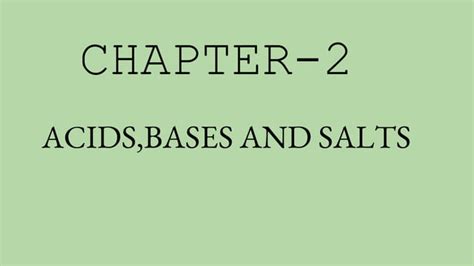 CHAPTER-2

ACIDS,BASES AND SALTS